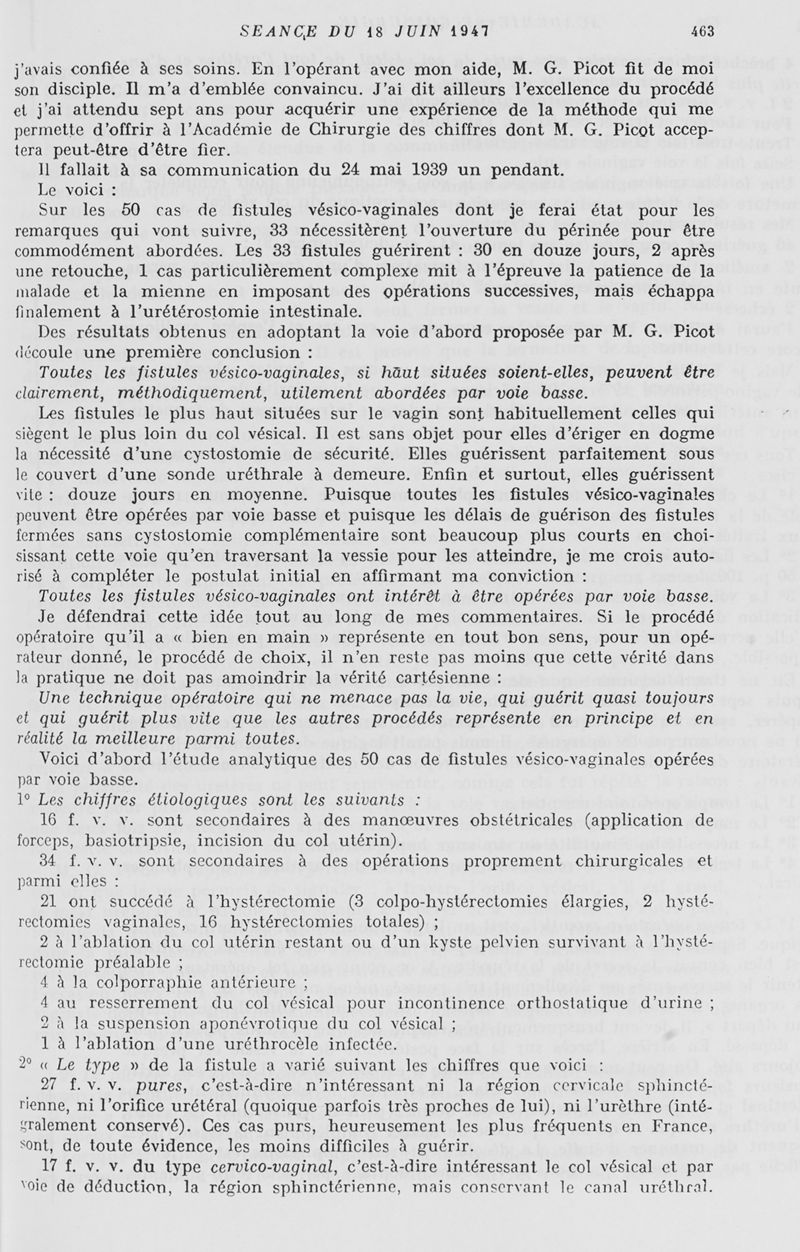 SEANCE DU 18 JUIN 1947 463

j'avais confiée à ses soins. En l'opérant avec mon aide, M. G. Picot fit de moi son disciple. Il m'a d'emblée convaincu. J'ai dit ailleurs l'excellence du procédé et j'ai attendu sept ans pour acquérir une expérience de la méthode qui me permette d'offrir à l'Académie de Chirurgie des chiffres dont M. G. Picot acceptera peut-être d'être fier.

Il fallait à sa communication du 24 mai 1939 un pendant.

Le voici :

Sur les 50 cas de fistules vésico-vaginales dont je ferai état pour les remarques qui vont suivre, 33 nécessitèrent l'ouverture du périnée pour être commodément abordées. Les 33 fistules guérirent : 30 en douze jours, 2 après une retouche, 1 cas particulièrement complexe mit à l'épreuve la patience de la malade et la mienne en imposant des opérations successives, mais échappa finalement à l'urétérostomie intestinale.

Des résultats obtenus en adoptant la voie d'abord proposée par M. G. Picot découle une première conclusion :

Toutes les fistules vésico-vaginales, si haut situées soient-elles, peuvent être clairement, méthodiquement, utilement abordées par voie basse.

Les fistules le plus haut situées sur le vagin sont habituellement celles qui siègent le plus loin du col vésical. Il est sans objet pour elles d'ériger en dogme la nécessité d'une cystostomie de sécurité. Elles guérissent parfaitement sous le couvert d'une sonde uréthrale à demeure. Enfin et surtout, elles guérissent vite : douze jours en moyenne. Puisque toutes les fistules vésico-vaginales peuvent être opérées par voie basse et puisque les délais de guérison des fistules fermées sans cystostomie complémentaire sont beaucoup plus courts en choisissant cette voie qu'en traversant la vessie pour les atteindre, je me crois autorisé à compléter le postulat initial en affirmant ma conviction :

Toutes les fistules vésico-vaginales ont intérêt à être opérées par voie basse.

Je défendrai cette idée tout au long de mes commentaires. Si le procédé opératoire qu'il a « bien en main » représente en tout bon sens, pour un opérateur donné, le procédé de choix, il n'en reste pas moins que cette vérité dans la pratique ne doit pas amoindrir la vérité cartésienne :

Une technique opératoire qui ne menace pas la vie, qui guérit quasi toujours et qui guérit plus vite que les autres procédés représente en principe et en réalité la meilleure parmi toutes.

Voici d'abord l'étude analytique des 50 cas de fistules vésico-vaginales opérées par voie basse.

1° Les chiffres étiologiques sont les suivants :

16 f. v. v. sont secondaires à des manœuvres obstétricales (application de forceps, basiotripsie, incision du col utérin).

34 f. v. v. sont secondaires à des opérations proprement chirurgicales et parmi elles :

21 ont succédé à l'hystérectomie (3 colpo-hystérectomies élargies, 2 hystérectomies vaginales, 16 hystérectomies totales) ;

2 à l'ablation du col utérin restant ou d'un kyste pelvien survivant à l'hystérectomie préalable ;

4 à la colporraphie antérieure ;

4 au resserrement du col vésical pour incontinence orthostatique d'urine ;

2 à la suspension aponévrotique du col vésical ;

1 à l'ablation d'une uréthrocèle infectée.

2° « Le type » de la fistule a varié suivant les chiffres que voici :

27 f. v. v. pures, c'est-à-dire n'intéressant ni la région cervicale sphinctérienne, ni l'orifice urétéral (quoique parfois très proches de lui), ni l'urèthre (intégralement conservé). Ces cas purs, heureusement les plus fréquents en France, sont, de toute évidence, les moins difficiles à guérir.

17 f. v. v. du type cervico-vaginal, c'est-à-dire intéressant le col vésical et par voie de déduction, la région sphinctérienne, mais conservant le canal uréthral.